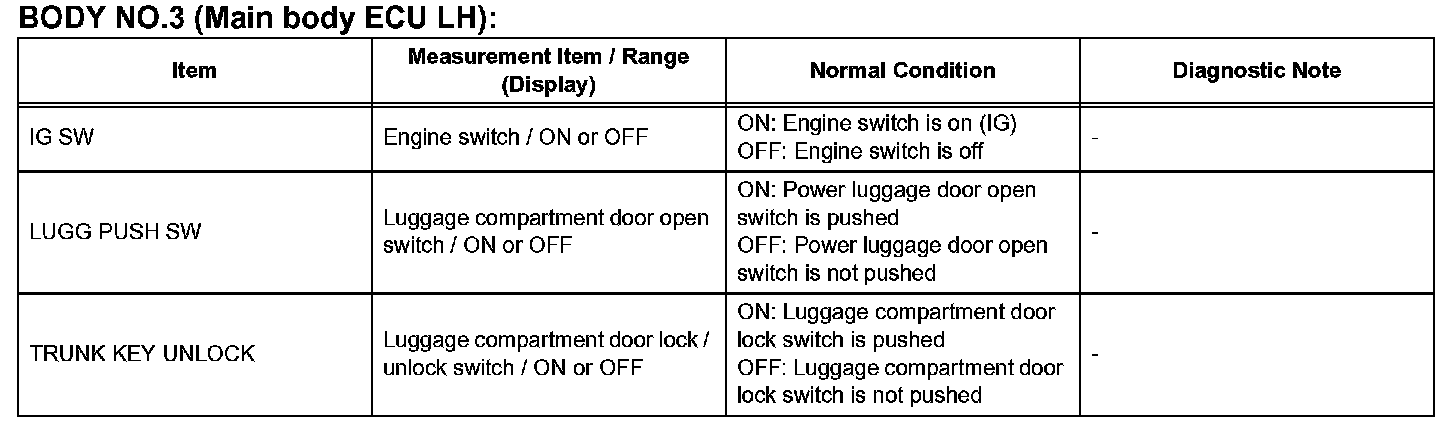 BODY NO.3 (Main body ECU LH):

| Item | Measurement Item / Range (Display) | Normal Condition | Diagnostic Note |
|---|---|---|---|
| IG SW | Engine switch / ON or OFF | ON: Engine switch is on (IG) OFF: Engine switch is off | - |
| LUGG PUSH SW | Luggage compartment door open switch / ON or OFF | ON: Power luggage door open switch is pushed OFF: Power luggage door open switch is not pushed | - |
| TRUNK KEY UNLOCK | Luggage compartment door lock / unlock switch / ON or OFF | ON: Luggage compartment door lock switch is pushed OFF: Luggage compartment door lock switch is not pushed | - |